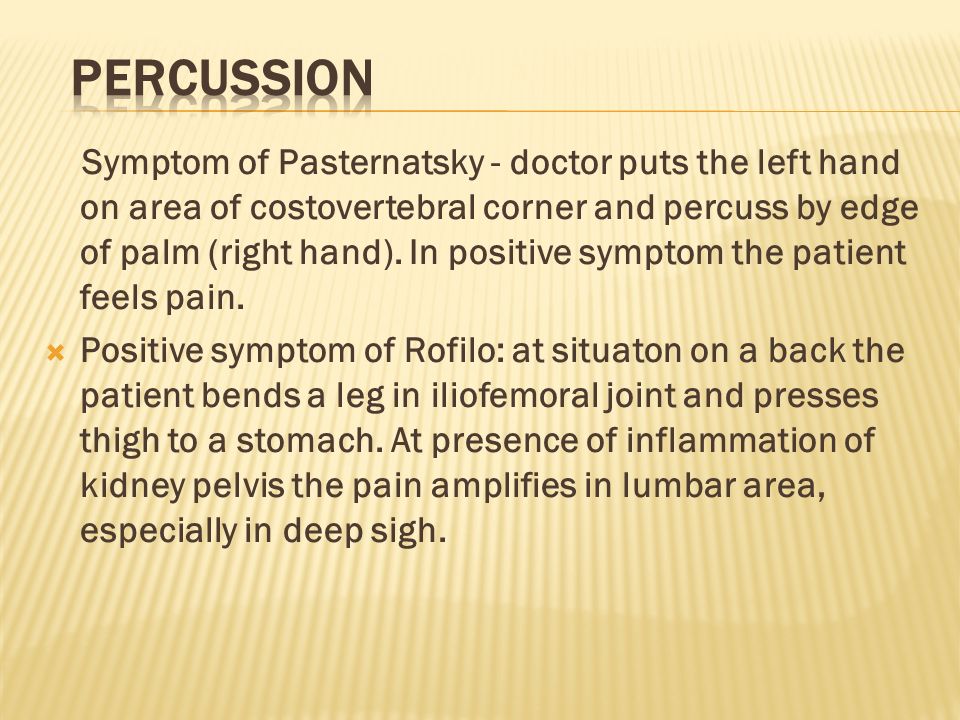 PERCUSSION

Symptom of Pasternatsky - doctor puts the left hand on area of costovertebral corner and percuss by edge of palm (right hand). In positive symptom the patient feels pain.

Positive symptom of Rofilo: at situaton on a back the patient bends a leg in iliofemoral joint and presses thigh to a stomach. At presence of inflammation of kidney pelvis the pain amplifies in lumbar area, especially in deep sigh.